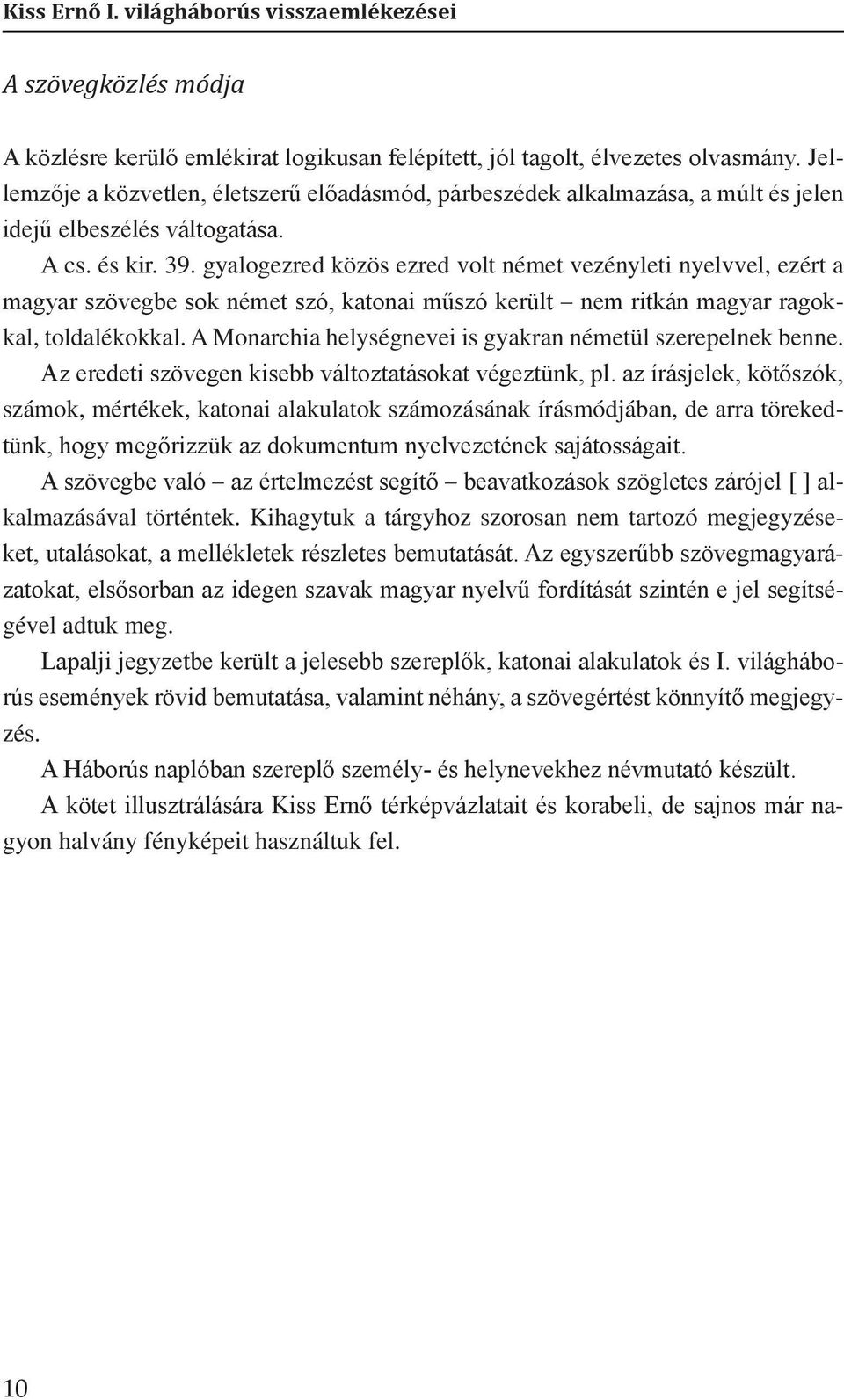 Kiss Ernő I. világháborús visszaemlékezései

A szövegközlés módja

A közlésre kerülő emlékirat logikusan felépített, jól tagolt, élvezetes olvasmány. Jellemzője a közvetlen, életszerű előadásmód, párbeszédek alkalmazása, a múlt és jelen idejű elbeszélés váltogatása.

A cs. és kir. 39. gyalogezred közös ezred volt német vezényleti nyelvvel, ezért a magyar szövegbe sok német szó, katonai műszó került – nem ritkán magyar ragokkal, toldalékokkal. A Monarchia helységnevei is gyakran németül szerepelnek benne.

Az eredeti szövegen kisebb változtatásokat végeztünk, pl. az írásjelek, kötőszók, számok, mértékek, katonai alakulatok számozásának írásmódjában, de arra törekedtünk, hogy megőrizzük az dokumentum nyelvezetének sajátosságait.

A szövegbe való – az értelmezést segítő – beavatkozások szögletes zárójel [ ] alkalmazásával történtek. Kihagytuk a tárgyhoz szorosan nem tartozó megjegyzéseket, utalásokat, a mellékletek részletes bemutatását. Az egyszerűbb szövegmagyarázatokat, elsősorban az idegen szavak magyar nyelvű fordítását szintén e jel segítségével adtuk meg.

Lapalji jegyzetbe került a jelesebb szereplők, katonai alakulatok és I. világháborús események rövid bemutatása, valamint néhány, a szövegértést könnyítő megjegyzés.

A Háborús naplóban szereplő személy- és helynevekhez névmutató készült.

A kötet illusztrálására Kiss Ernő térképvázlatait és korabeli, de sajnos már nagyon halvány fényképeit használtuk fel.

10